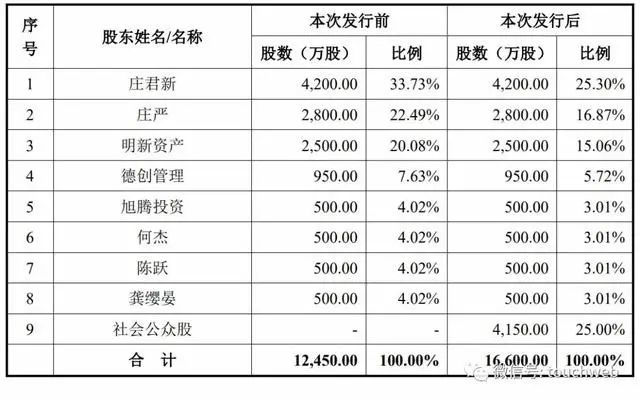 | 序号 | 股东姓名/名称 | 本次发行前 股数（万股） | 本次发行前 比例 | 本次发行后 股数（万股） | 本次发行后 比例 |
|---|---|---|---|---|---|
| 1 | 庄君新 | 4,200.00 | 33.73% | 4,200.00 | 25.30% |
| 2 | 庄严 | 2,800.00 | 22.49% | 2,800.00 | 16.87% |
| 3 | 明新资产 | 2,500.00 | 20.08% | 2,500.00 | 15.06% |
| 4 | 德创管理 | 950.00 | 7.63% | 950.00 | 5.72% |
| 5 | 旭腾投资 | 500.00 | 4.02% | 500.00 | 3.01% |
| 6 | 何杰 | 500.00 | 4.02% | 500.00 | 3.01% |
| 7 | 陈跃 | 500.00 | 4.02% | 500.00 | 3.01% |
| 8 | 龚缨晏 | 500.00 | 4.02% | 500.00 | 3.01% |
| 9 | 社会公众股 | - | - | 4,150.00 | 25.00% |
| | 合 计 | 12,450.00 | 100.00% | 16,600.00 | 100.00% |

微信号: touchweb